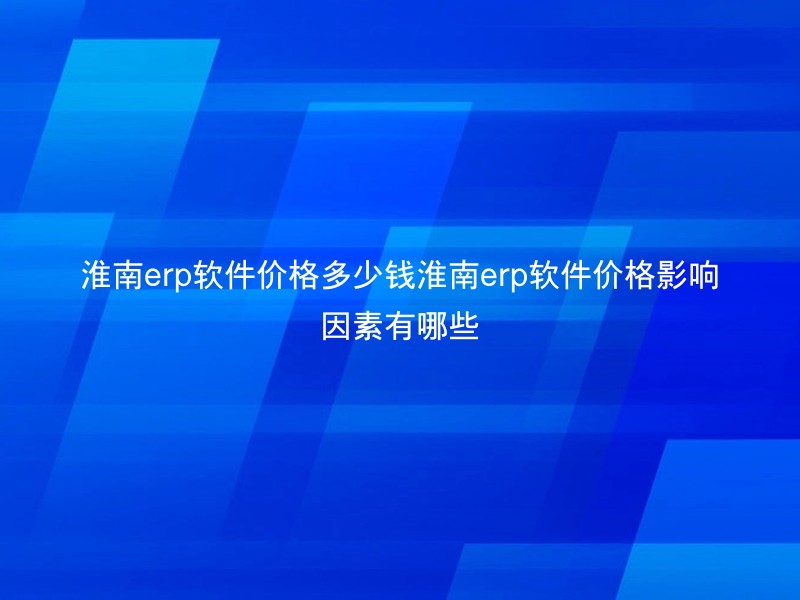 淮南erp软件价格多少钱淮南erp软件价格影响因素有哪些